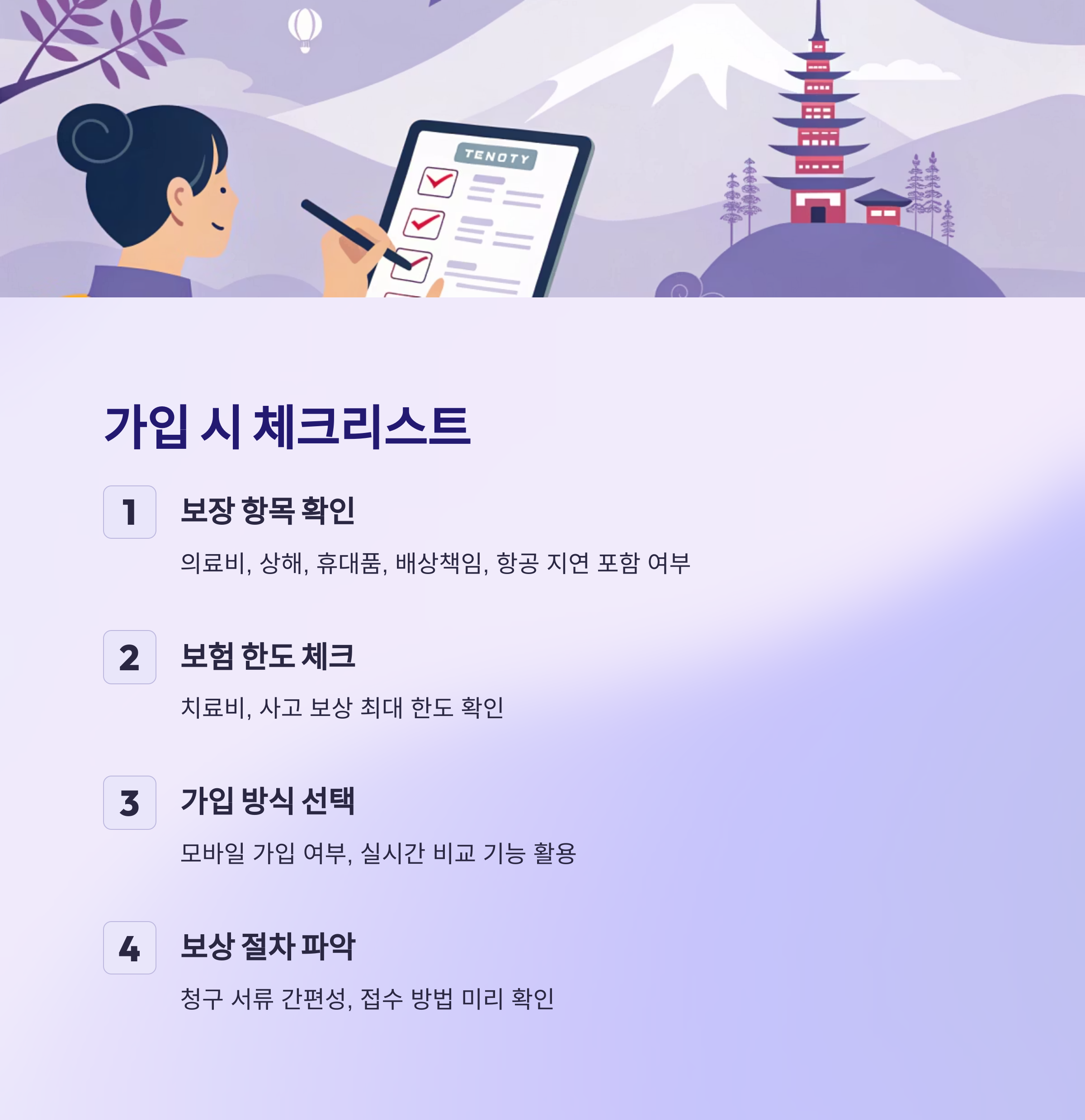 TENOTY

가입 시 체크리스트

1 보장 항목 확인

의료비, 상해, 휴대품, 배상책임, 항공 지연 포함 여부

2 보험 한도 체크

치료비, 사고 보상 최대 한도 확인

3 가입 방식 선택

모바일 가입 여부, 실시간 비교 기능 활용

4 보상 절차 파악

청구 서류 간편성, 접수 방법 미리 확인